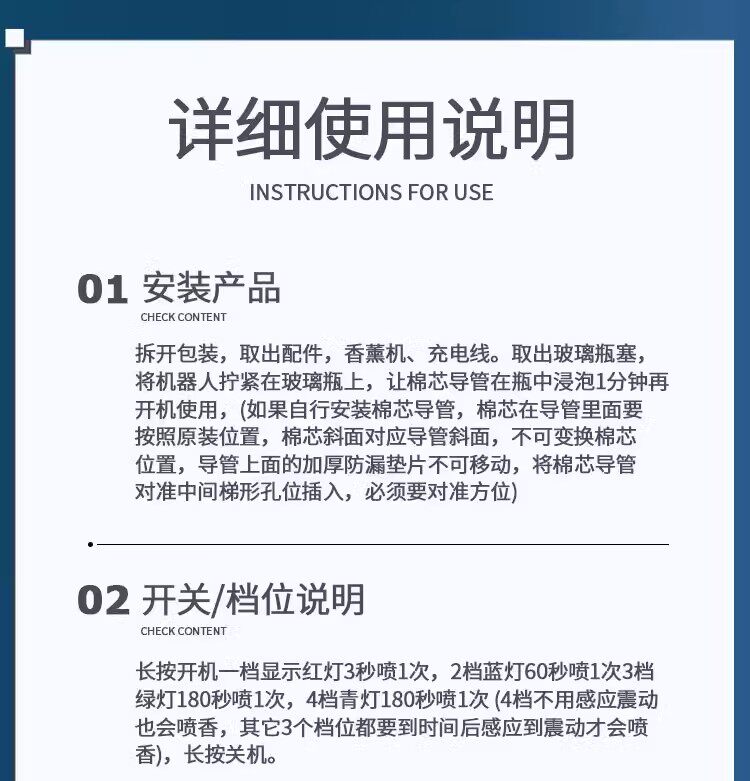 详细使用说明
INSTRUCTIONS FOR USE

01 安装产品
CHECK CONTENT

拆开包装，取出配件，香薰机、充电线。取出玻璃瓶塞，将机器人拧紧在玻璃瓶上，让棉芯导管在瓶中浸泡1分钟再开机使用，(如果自行安装棉芯导管，棉芯在导管里面要按照原装位置，棉芯斜面对应导管斜面，不可变换棉芯位置，导管上面的加厚防漏垫片不可移动，将棉芯导管对准中间梯形孔位插入，必须要对准方位)

02 开关/档位说明
CHECK CONTENT

长按开机一档显示红灯3秒喷1次，2档蓝灯60秒喷1次3档绿灯180秒喷1次，4档青灯180秒喷1次 (4档不用感应震动也会喷香，其它3个档位都要到时间后感应到震动才会喷香)，长按关机。